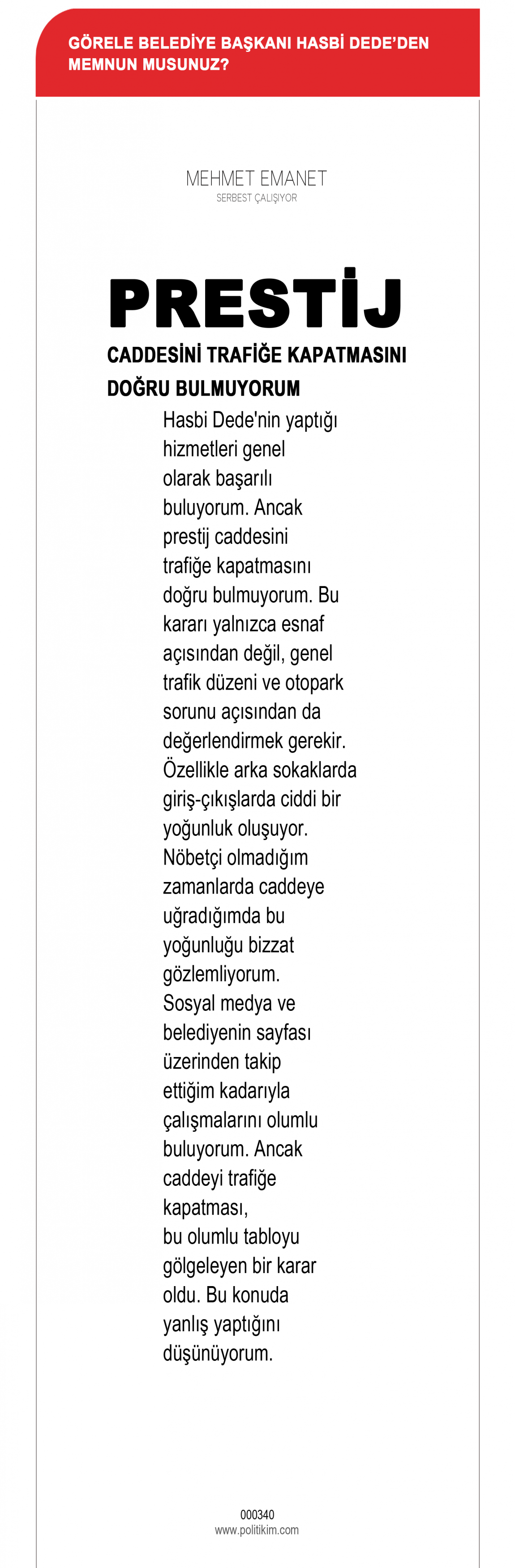 GÖRELE BELEDİYE BAŞKANI HASBİ DEDE'DEN MEMNUN MUSUNUZ?

MEHMET EMANET
SERBEST ÇALIŞIYOR

PRESTİJ
CADDESİNİ TRAFİĞE KAPATMASINI DOĞRU BULMUYORUM

Hasbi Dede'nin yaptığı hizmetleri genel olarak başarılı buluyorum. Ancak prestij caddesini trafiğe kapatmasını doğru bulmuyorum. Bu kararı yalnızca esnaf açısından değil, genel trafik düzeni ve otopark sorunu açısından da değerlendirmek gerekir. Özellikle arka sokaklarda giriş-çıkışlarda ciddi bir yoğunluk oluşuyor. Nöbetçi olmadığım zamanlarda caddeye uğradığımda bu yoğunluğu bizzat gözlemliyorum. Sosyal medya ve belediyenin sayfası üzerinden takip ettiğim kadarıyla çalışmalarını olumlu buluyorum. Ancak caddeyi trafiğe kapatması, bu olumlu tabloyu gölgeleyen bir karar oldu. Bu konuda yanlış yaptığını düşünüyorum.

000340
www.politikim.com